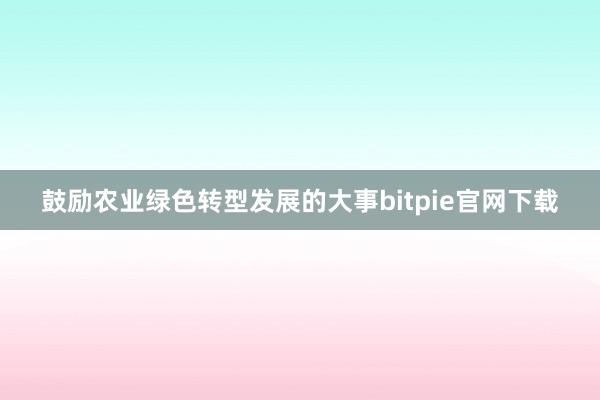 鼓励农业绿色转型发展的大事bitpie官网下载